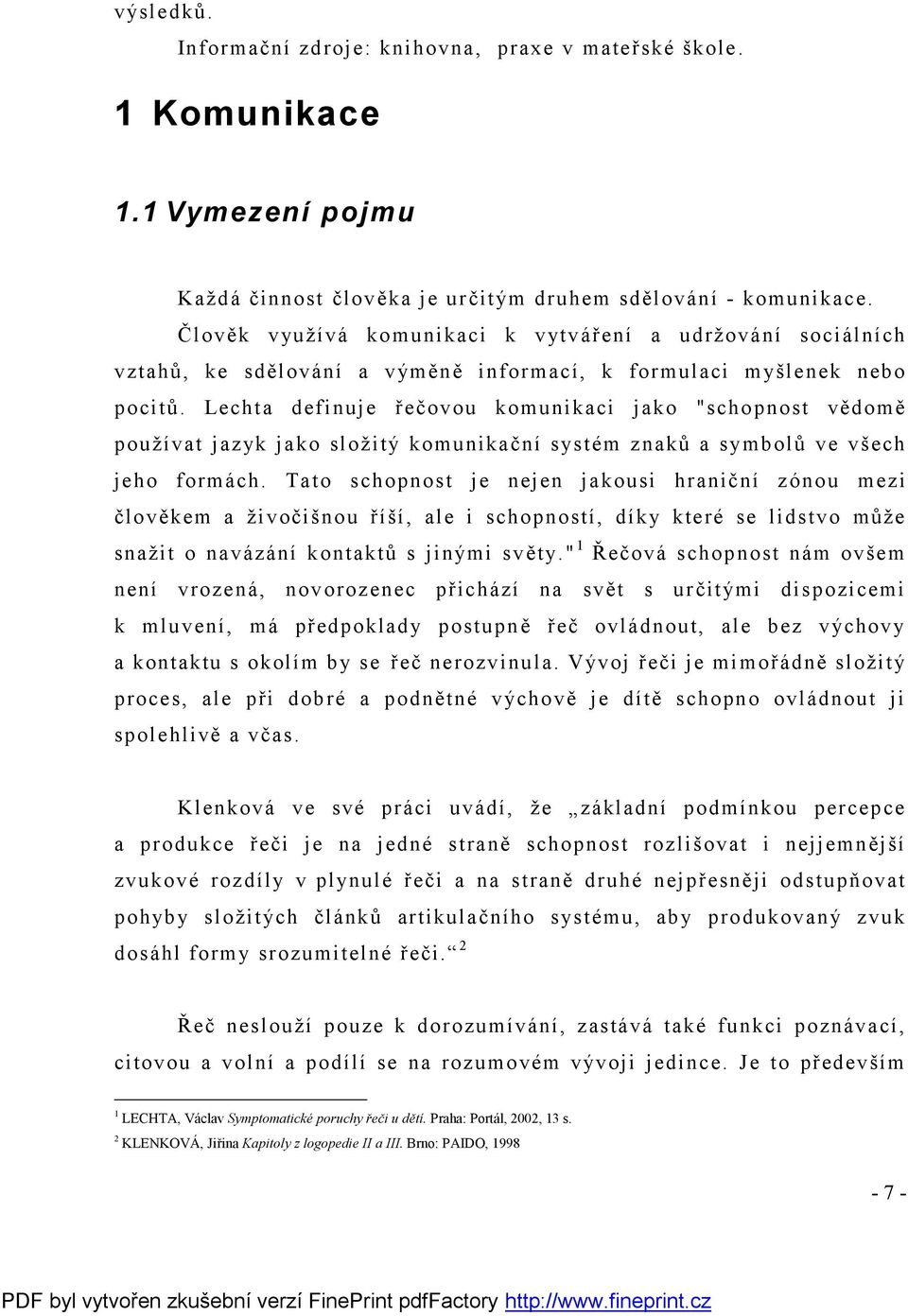 výsledků.

Informační zdroje: knihovna, praxe v mateřské škole.

1 Komunikace

1.1 Vymezení pojmu

Každá činnost člověka je určitým druhem sdělování - komunikace.

Člověk využívá komunikaci k vytváření a udržování sociálních vztahů, ke sdělování a výměně informací, k formulaci myšlenek nebo pocitů. Lechta definuje řečovou komunikaci jako "schopnost vědomě používat jazyk jako složitý komunikační systém znaků a symbolů ve všech jeho formách. Tato schopnost je nejen jakousi hraniční zónou mezi člověkem a živočišnou říší, ale i schopností, díky které se lidstvo může snažit o navázání kontaktů s jinými světy."$^1$ Řečová schopnost nám ovšem není vrozená, novorozenec přichází na svět s určitými dispozicemi k mluvení, má předpoklady postupně řeč ovládnout, ale bez výchovy a kontaktu s okolím by se řeč nerozvinula. Vývoj řeči je mimořádně složitý proces, ale při dobré a podnětné výchově je dítě schopno ovládnout ji spolehlivě a včas.

Klenková ve své práci uvádí, že „základní podmínkou percepce a produkce řeči je na jedné straně schopnost rozlišovat i nejjemnější zvukové rozdíly v plynulé řeči a na straně druhé nejpřesněji odstupňovat pohyby složitých článků artikulačního systému, aby produkovaný zvuk dosáhl formy srozumitelné řeči.“$^2$

Řeč neslouží pouze k dorozumívání, zastává také funkci poznávací, citovou a volní a podílí se na rozumovém vývoji jedince. Je to především

$^1$ LECHTA, Václav Symptomatické poruchy řeči u dětí. Praha: Portál, 2002, 13 s.
$^2$ KLENKOVÁ, Jiřina Kapitoly z logopedie II a III. Brno: PAIDO, 1998

- 7 -

PDF byl vytvořen zkušební verzí FinePrint pdfFactory http://www.fineprint.cz